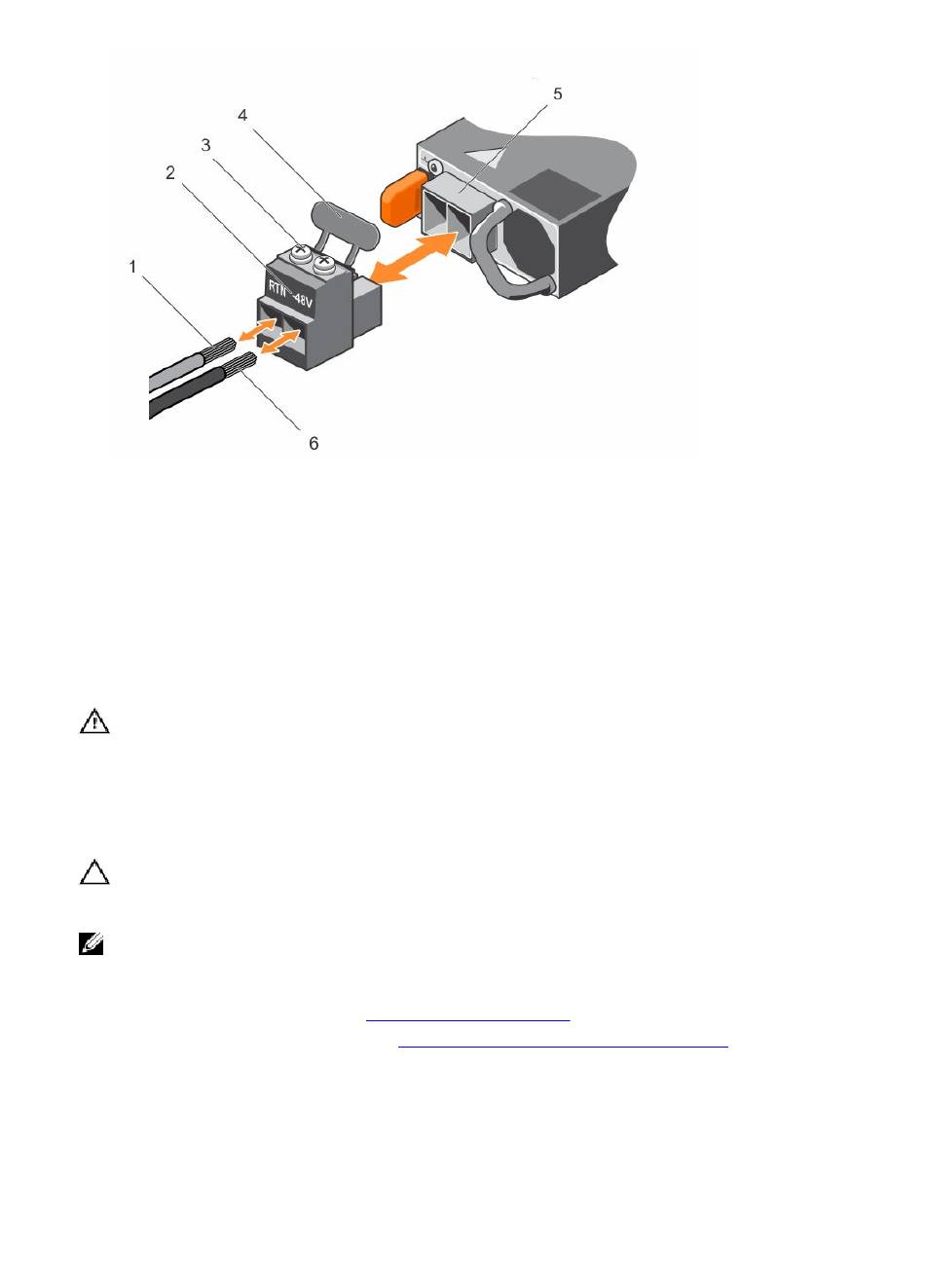 5

4

3

2

1

RTN

-48V

6